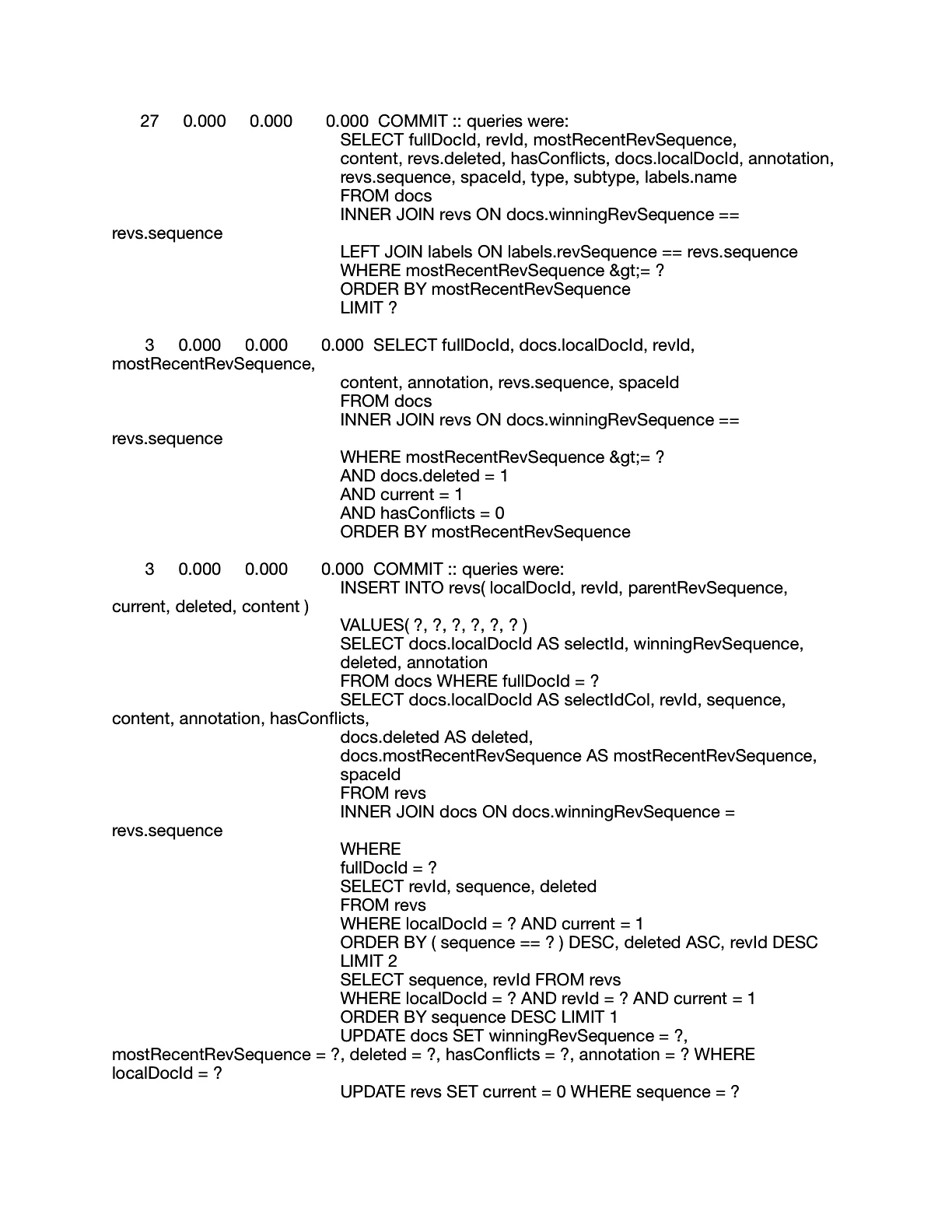 27 0.000 0.000 0.000 COMMIT :: queries were:
SELECT fullDocId, revId, mostRecentRevSequence,
content, revs.deleted, hasConflicts, docs.localDocId, annotation,
revs.sequence, spaceId, type, subtype, labels.name
FROM docs
INNER JOIN revs ON docs.winningRevSequence ==
revs.sequence
LEFT JOIN labels ON labels.revSequence == revs.sequence
WHERE mostRecentRevSequence &gt;= ?
ORDER BY mostRecentRevSequence
LIMIT ?

3 0.000 0.000 0.000 SELECT fullDocId, docs.localDocId, revId,
mostRecentRevSequence,
content, annotation, revs.sequence, spaceId
FROM docs
INNER JOIN revs ON docs.winningRevSequence ==
revs.sequence
WHERE mostRecentRevSequence &gt;= ?
AND docs.deleted = 1
AND current = 1
AND hasConflicts = 0
ORDER BY mostRecentRevSequence

3 0.000 0.000 0.000 COMMIT :: queries were:
INSERT INTO revs( localDocId, revId, parentRevSequence,
current, deleted, content )
VALUES( ?, ?, ?, ?, ?, ? )
SELECT docs.localDocId AS selectId, winningRevSequence,
deleted, annotation
FROM docs WHERE fullDocId = ?
SELECT docs.localDocId AS selectIdCol, revId, sequence,
content, annotation, hasConflicts,
docs.deleted AS deleted,
docs.mostRecentRevSequence AS mostRecentRevSequence,
spaceId
FROM revs
INNER JOIN docs ON docs.winningRevSequence =
revs.sequence
WHERE
fullDocId = ?
SELECT revId, sequence, deleted
FROM revs
WHERE localDocId = ? AND current = 1
ORDER BY ( sequence == ? ) DESC, deleted ASC, revId DESC
LIMIT 2
SELECT sequence, revId FROM revs
WHERE localDocId = ? AND revId = ? AND current = 1
ORDER BY sequence DESC LIMIT 1
UPDATE docs SET winningRevSequence = ?,
mostRecentRevSequence = ?, deleted = ?, hasConflicts = ?, annotation = ? WHERE
localDocId = ?
UPDATE revs SET current = 0 WHERE sequence = ?